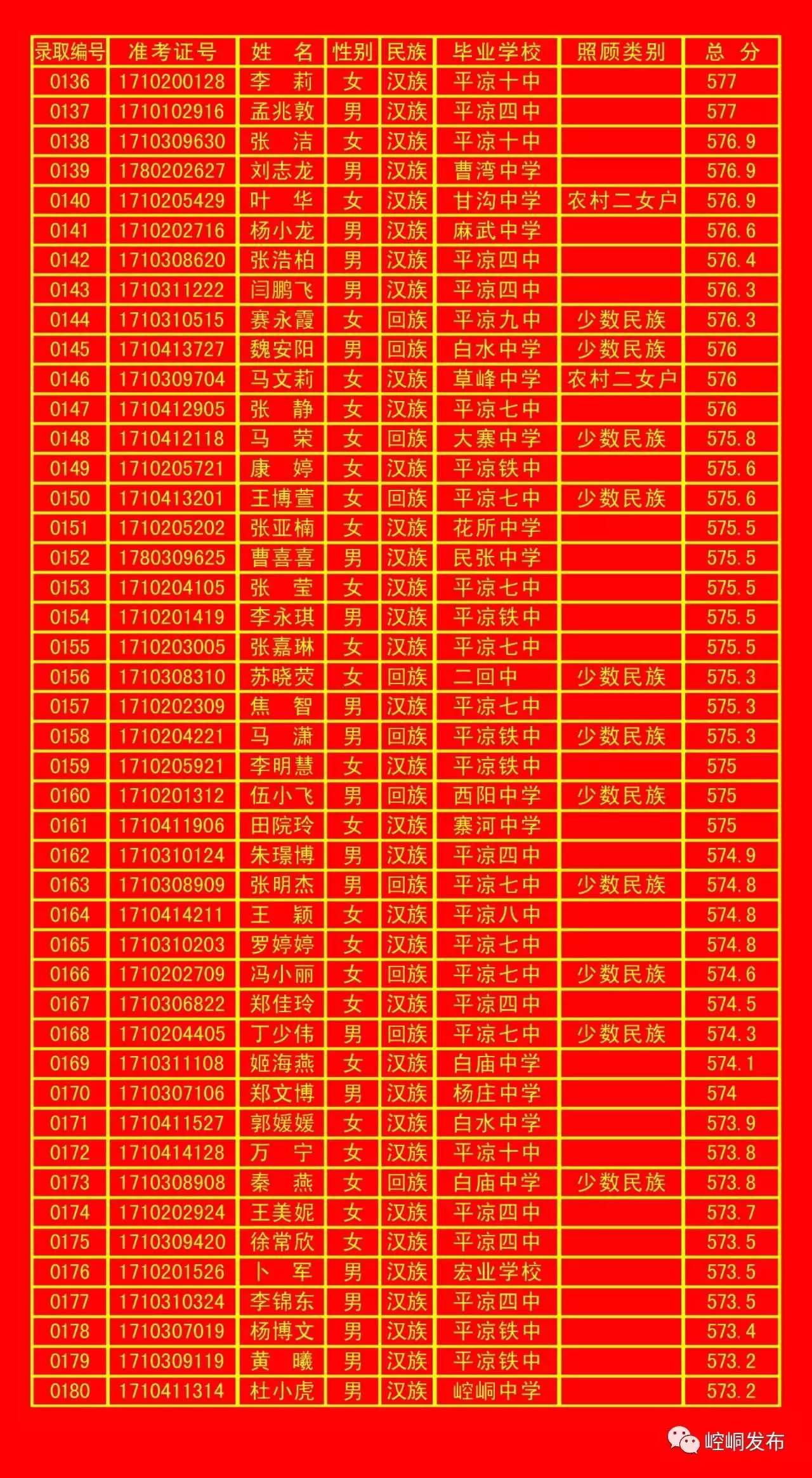 | 录取编号 | 准考证号 | 姓　名 | 性别 | 民族 | 毕业学校 | 照顾类别 | 总　分 |
|---|---|---|---|---|---|---|---|
| 0136 | 1710200128 | 李　莉 | 女 | 汉族 | 平凉十中 | | 577 |
| 0137 | 1710102916 | 孟兆敦 | 男 | 汉族 | 平凉四中 | | 577 |
| 0138 | 1710309630 | 张　洁 | 女 | 汉族 | 平凉十中 | | 576.9 |
| 0139 | 1780202627 | 刘志龙 | 男 | 汉族 | 曹湾中学 | | 576.9 |
| 0140 | 1710205429 | 叶　华 | 女 | 汉族 | 甘沟中学 | 农村二女户 | 576.9 |
| 0141 | 1710202716 | 杨小龙 | 男 | 汉族 | 麻武中学 | | 576.6 |
| 0142 | 1710308620 | 张浩柏 | 男 | 汉族 | 平凉四中 | | 576.4 |
| 0143 | 1710311222 | 闫鹏飞 | 男 | 汉族 | 平凉四中 | | 576.3 |
| 0144 | 1710310515 | 赛永霞 | 女 | 回族 | 平凉九中 | 少数民族 | 576.3 |
| 0145 | 1710413727 | 魏安阳 | 男 | 回族 | 白水中学 | 少数民族 | 576 |
| 0146 | 1710309704 | 马文莉 | 女 | 汉族 | 草峰中学 | 农村二女户 | 576 |
| 0147 | 1710412905 | 张　静 | 女 | 汉族 | 平凉七中 | | 576 |
| 0148 | 1710412118 | 马　荣 | 女 | 回族 | 大寨中学 | 少数民族 | 575.8 |
| 0149 | 1710205721 | 康　婷 | 女 | 汉族 | 平凉铁中 | | 575.6 |
| 0150 | 1710413201 | 王博萱 | 女 | 回族 | 平凉七中 | 少数民族 | 575.6 |
| 0151 | 1710205202 | 张亚楠 | 女 | 汉族 | 花所中学 | | 575.5 |
| 0152 | 1780309625 | 曹喜喜 | 男 | 汉族 | 民张中学 | | 575.5 |
| 0153 | 1710204105 | 张　莹 | 女 | 汉族 | 平凉七中 | | 575.5 |
| 0154 | 1710201419 | 李永琪 | 男 | 汉族 | 平凉铁中 | | 575.5 |
| 0155 | 1710203005 | 张嘉琳 | 女 | 汉族 | 平凉七中 | | 575.5 |
| 0156 | 1710308310 | 苏晓荧 | 女 | 回族 | 二回中 | 少数民族 | 575.3 |
| 0157 | 1710202309 | 焦　智 | 男 | 汉族 | 平凉七中 | | 575.3 |
| 0158 | 1710204221 | 马　潇 | 男 | 回族 | 平凉铁中 | 少数民族 | 575.3 |
| 0159 | 1710205921 | 李明慧 | 女 | 汉族 | 平凉铁中 | | 575 |
| 0160 | 1710201312 | 伍小飞 | 男 | 回族 | 西阳中学 | 少数民族 | 575 |
| 0161 | 1710411906 | 田院玲 | 女 | 汉族 | 寨河中学 | | 575 |
| 0162 | 1710310124 | 朱璟博 | 男 | 汉族 | 平凉四中 | | 574.9 |
| 0163 | 1710308909 | 张明杰 | 男 | 回族 | 平凉七中 | 少数民族 | 574.8 |
| 0164 | 1710414211 | 王　颖 | 女 | 汉族 | 平凉八中 | | 574.8 |
| 0165 | 1710310203 | 罗婷婷 | 女 | 汉族 | 平凉七中 | | 574.8 |
| 0166 | 1710202709 | 冯小丽 | 女 | 回族 | 平凉七中 | 少数民族 | 574.6 |
| 0167 | 1710306822 | 郑佳玲 | 女 | 汉族 | 平凉四中 | | 574.5 |
| 0168 | 1710204405 | 丁少伟 | 男 | 回族 | 平凉七中 | 少数民族 | 574.3 |
| 0169 | 1710311108 | 姬海燕 | 女 | 汉族 | 白庙中学 | | 574.1 |
| 0170 | 1710307106 | 郑文博 | 男 | 汉族 | 杨庄中学 | | 574 |
| 0171 | 1710411527 | 郭媛媛 | 女 | 汉族 | 白水中学 | | 573.9 |
| 0172 | 1710414128 | 万　宁 | 女 | 汉族 | 平凉十中 | | 573.8 |
| 0173 | 1710308908 | 秦　燕 | 女 | 回族 | 白庙中学 | 少数民族 | 573.8 |
| 0174 | 1710202924 | 王美妮 | 女 | 汉族 | 平凉四中 | | 573.7 |
| 0175 | 1710309420 | 徐常欣 | 女 | 汉族 | 平凉四中 | | 573.5 |
| 0176 | 1710201526 | 卜　军 | 男 | 汉族 | 宏业学校 | | 573.5 |
| 0177 | 1710310324 | 李锦东 | 男 | 汉族 | 平凉四中 | | 573.5 |
| 0178 | 1710307019 | 杨博文 | 男 | 汉族 | 平凉铁中 | | 573.4 |
| 0179 | 1710309119 | 黄　曦 | 男 | 汉族 | 平凉铁中 | | 573.2 |
| 0180 | 1710411314 | 杜小虎 | 男 | 汉族 | 崆峒中学 | | 573.2 |

崆峒发布